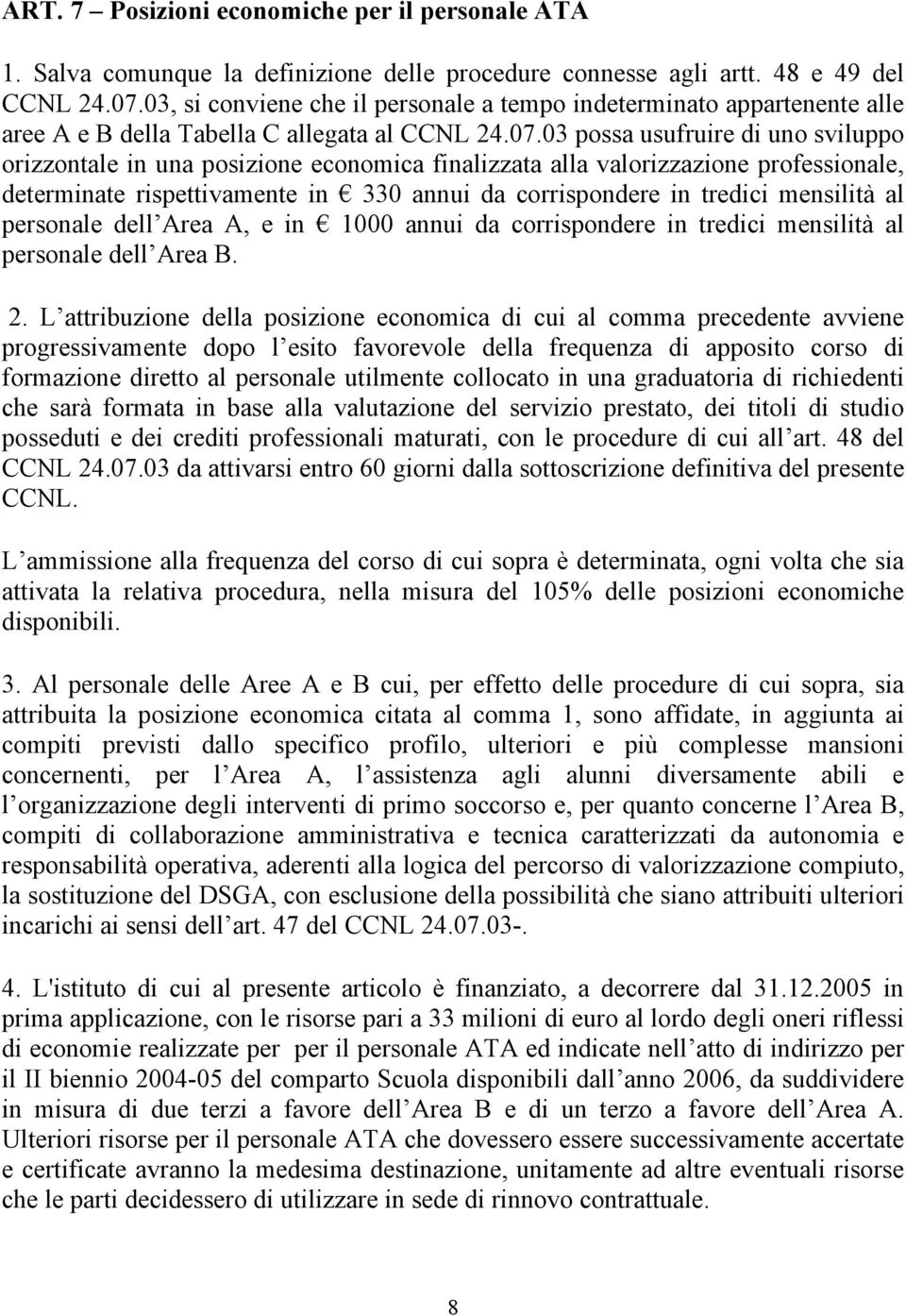 ART. 7 – Posizioni economiche per il personale ATA

1. Salva comunque la definizione delle procedure connesse agli artt. 48 e 49 del CCNL 24.07.03, si conviene che il personale a tempo indeterminato appartenente alle aree A e B della Tabella C allegata al CCNL 24.07.03 possa usufruire di uno sviluppo orizzontale in una posizione economica finalizzata alla valorizzazione professionale, determinate rispettivamente in € 330 annui da corrispondere in tredici mensilità al personale dell Area A, e in € 1000 annui da corrispondere in tredici mensilità al personale dell Area B.

2. L attribuzione della posizione economica di cui al comma precedente avviene progressivamente dopo l esito favorevole della frequenza di apposito corso di formazione diretto al personale utilmente collocato in una graduatoria di richiedenti che sarà formata in base alla valutazione del servizio prestato, dei titoli di studio posseduti e dei crediti professionali maturati, con le procedure di cui all art. 48 del CCNL 24.07.03 da attivarsi entro 60 giorni dalla sottoscrizione definitiva del presente CCNL.

L ammissione alla frequenza del corso di cui sopra è determinata, ogni volta che sia attivata la relativa procedura, nella misura del 105% delle posizioni economiche disponibili.

3. Al personale delle Aree A e B cui, per effetto delle procedure di cui sopra, sia attribuita la posizione economica citata al comma 1, sono affidate, in aggiunta ai compiti previsti dallo specifico profilo, ulteriori e più complesse mansioni concernenti, per l Area A, l assistenza agli alunni diversamente abili e l organizzazione degli interventi di primo soccorso e, per quanto concerne l Area B, compiti di collaborazione amministrativa e tecnica caratterizzati da autonomia e responsabilità operativa, aderenti alla logica del percorso di valorizzazione compiuto, la sostituzione del DSGA, con esclusione della possibilità che siano attribuiti ulteriori incarichi ai sensi dell art. 47 del CCNL 24.07.03-.

4. L'istituto di cui al presente articolo è finanziato, a decorrere dal 31.12.2005 in prima applicazione, con le risorse pari a 33 milioni di euro al lordo degli oneri riflessi di economie realizzate per per il personale ATA ed indicate nell atto di indirizzo per il II biennio 2004-05 del comparto Scuola disponibili dall anno 2006, da suddividere in misura di due terzi a favore dell Area B e di un terzo a favore dell Area A. Ulteriori risorse per il personale ATA che dovessero essere successivamente accertate e certificate avranno la medesima destinazione, unitamente ad altre eventuali risorse che le parti decidessero di utilizzare in sede di rinnovo contrattuale.

8